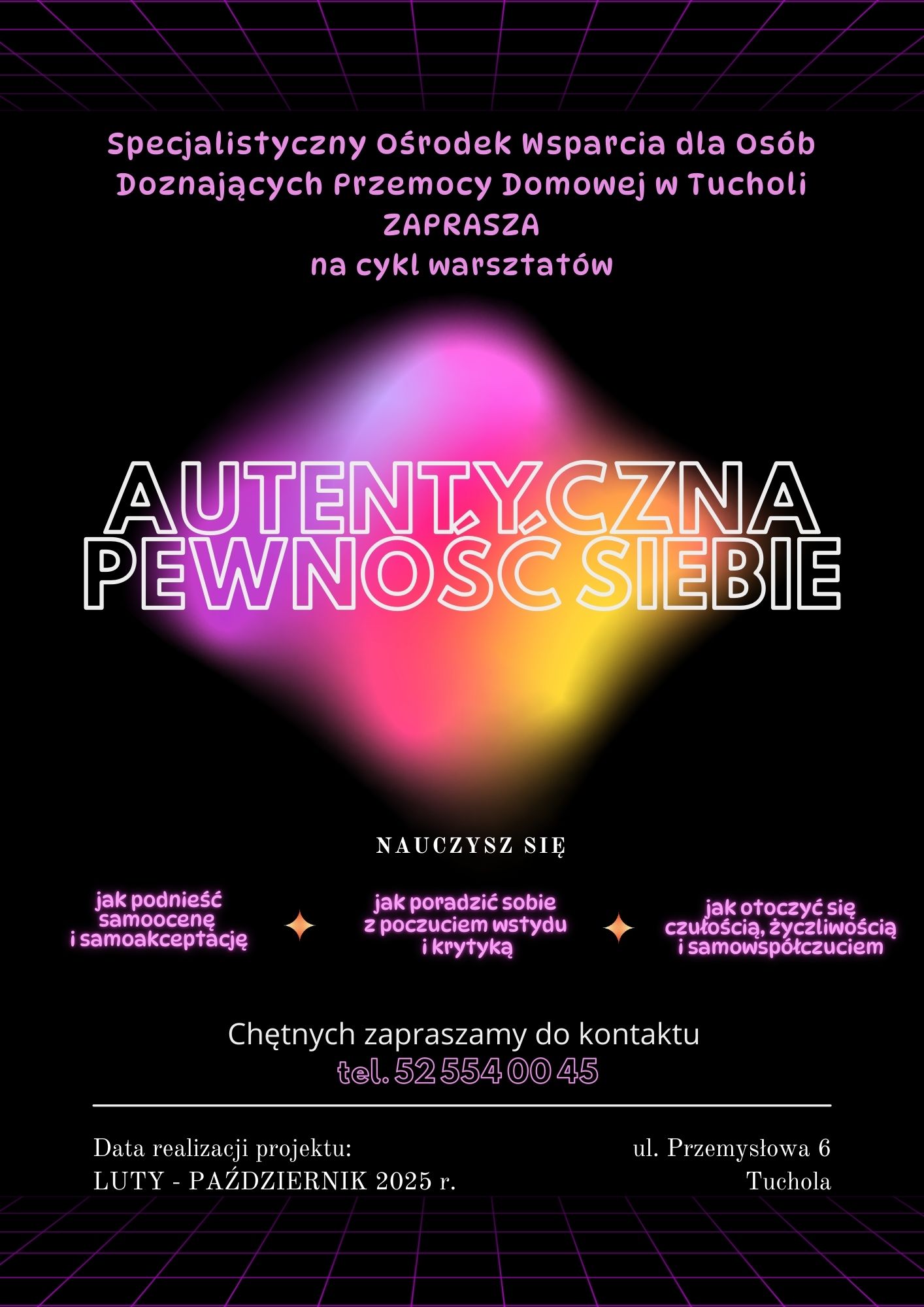 Specjalistyczny Ośrodek Wsparcia dla Osób Doznających Przemocy Domowej w Tucholi
ZAPRASZA
na cykl warsztatów

AUTENTYCZNA
PEWNOŚĆ SIEBIE

NAUCZYSZ SIĘ

jak podnieść samoocenę i samoakceptację

jak poradzić sobie z poczuciem wstydu i krytyką

jak otoczyć się czułością, życzliwością i samowspółczuciem

Chętnych zapraszamy do kontaktu
tel. 52 554 00 45

Data realizacji projektu:
LUTY - PAŹDZIERNIK 2025 r.

ul. Przemysłowa 6
Tuchola